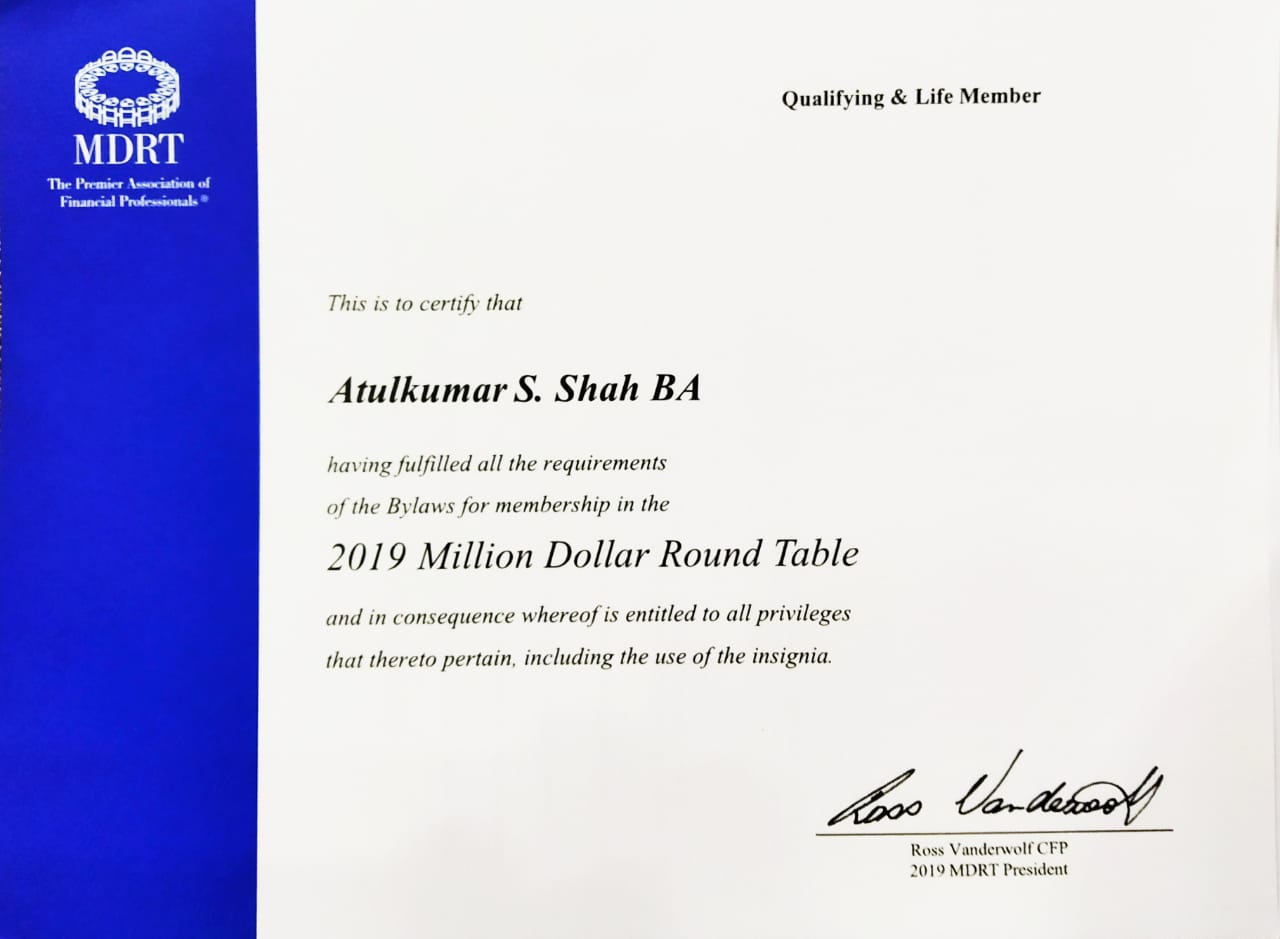 MDRT
The Premier Association of Financial Professionals®

Qualifying & Life Member

This is to certify that

Atulkumar S. Shah BA

having fulfilled all the requirements of the Bylaws for membership in the

2019 Million Dollar Round Table

and in consequence whereof is entitled to all privileges that thereto pertain, including the use of the insignia.

Ross Vanderwolf

Ross Vanderwolf CFP
2019 MDRT President